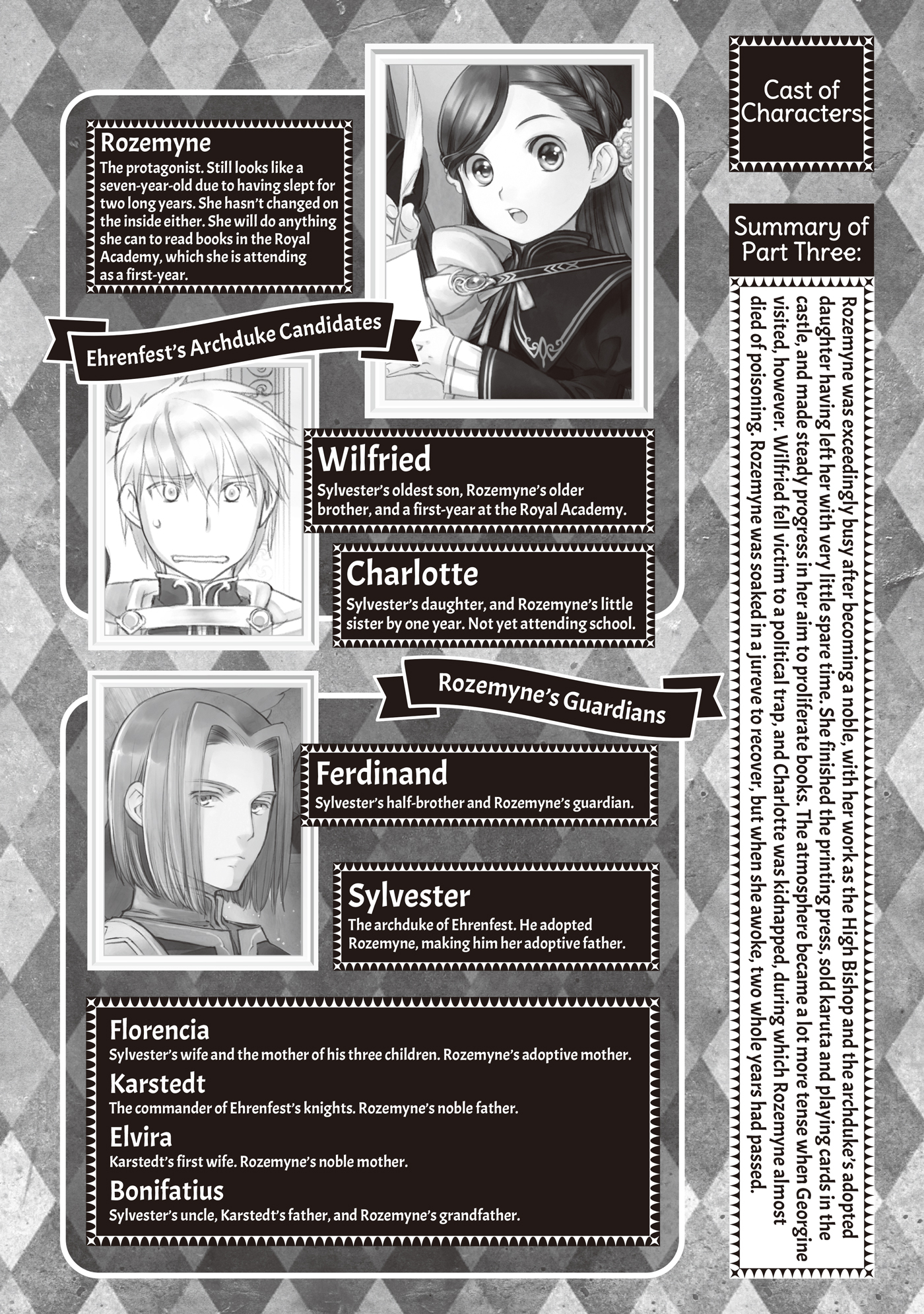 Cast of Characters

Summary of Part Three:

Rozemyne was exceedingly busy after becoming a noble, with her work as the High Bishop and the archduke's adopted daughter having left her with very little spare time. She finished the printing press, sold karuta and playing cards in the castle, and made steady progress in her aim to proliferate books. The atmosphere became a lot more tense when Georgine visited, however. Wilfried fell victim to a political trap, and Charlotte was kidnapped, during which Rozemyne almost died of poisoning. Rozemyne was soaked in a jureve to recover, but when she awoke, two whole years had passed.

Rozemyne
The protagonist. Still looks like a seven-year-old due to having slept for two long years. She hasn't changed on the inside either. She will do anything she can to read books in the Royal Academy, which she is attending as a first-year.

Ehrenfest's Archduke Candidates

Wilfried
Sylvester's oldest son, Rozemyne's older brother, and a first-year at the Royal Academy.

Charlotte
Sylvester's daughter, and Rozemyne's little sister by one year. Not yet attending school.

Rozemyne's Guardians

Ferdinand
Sylvester's half-brother and Rozemyne's guardian.

Sylvester
The archduke of Ehrenfest. He adopted Rozemyne, making him her adoptive father.

Florencia
Sylvester's wife and the mother of his three children. Rozemyne's adoptive mother.

Karstedt
The commander of Ehrenfest's knights. Rozemyne's noble father.

Elvira
Karstedt's first wife. Rozemyne's noble mother.

Bonifatius
Sylvester's uncle, Karstedt's father, and Rozemyne's grandfather.